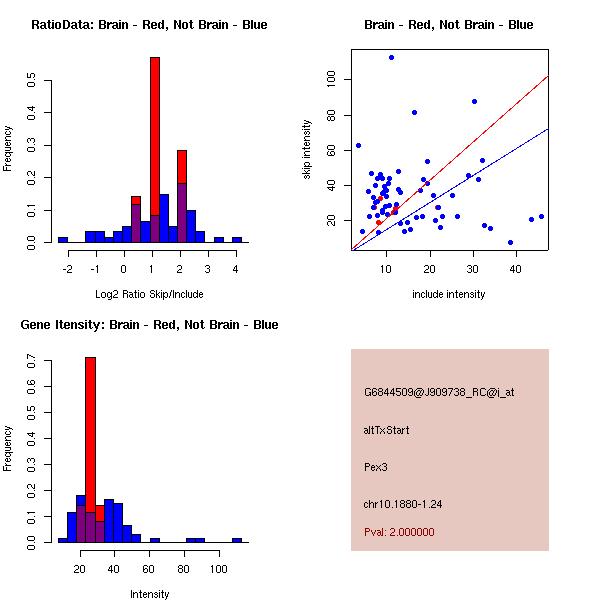 RatioData: Brain - Red, Not Brain - Blue

Frequency

0.0
0.1
0.2
0.3
0.4
0.5

-2 -1 0 1 2 3 4

Log2 Ratio Skip/Include

Brain - Red, Not Brain - Blue

skip intensity

20
40
60
80
100

10 20 30 40

include intensity

Gene Itensity: Brain - Red, Not Brain - Blue

Frequency

0.0
0.1
0.2
0.3
0.4
0.5
0.6
0.7

20 40 60 80 100

Intensity

G6844509@J909738_RC@i_at

altTxStart

Pex3

chr10.1880-1.24

Pval: 2.000000